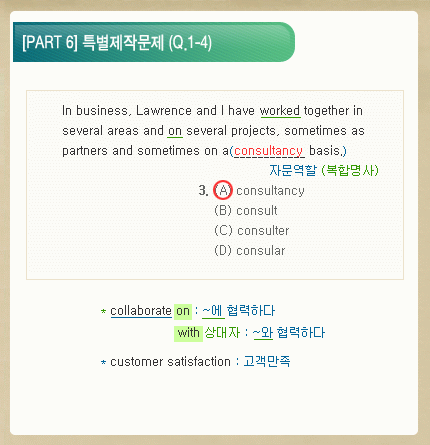 [PART 6] 특별제작문제 (Q.1-4)

In business, Lawrence and I have worked together in several areas and on several projects, sometimes as partners and sometimes on a(consultancy basis.)

자문역할 (복합명사)

3. (A) consultancy
(B) consult
(C) consulter
(D) consular

* collaborate on : ~에 협력하다
with 상대자 : ~와 협력하다

* customer satisfaction : 고객만족